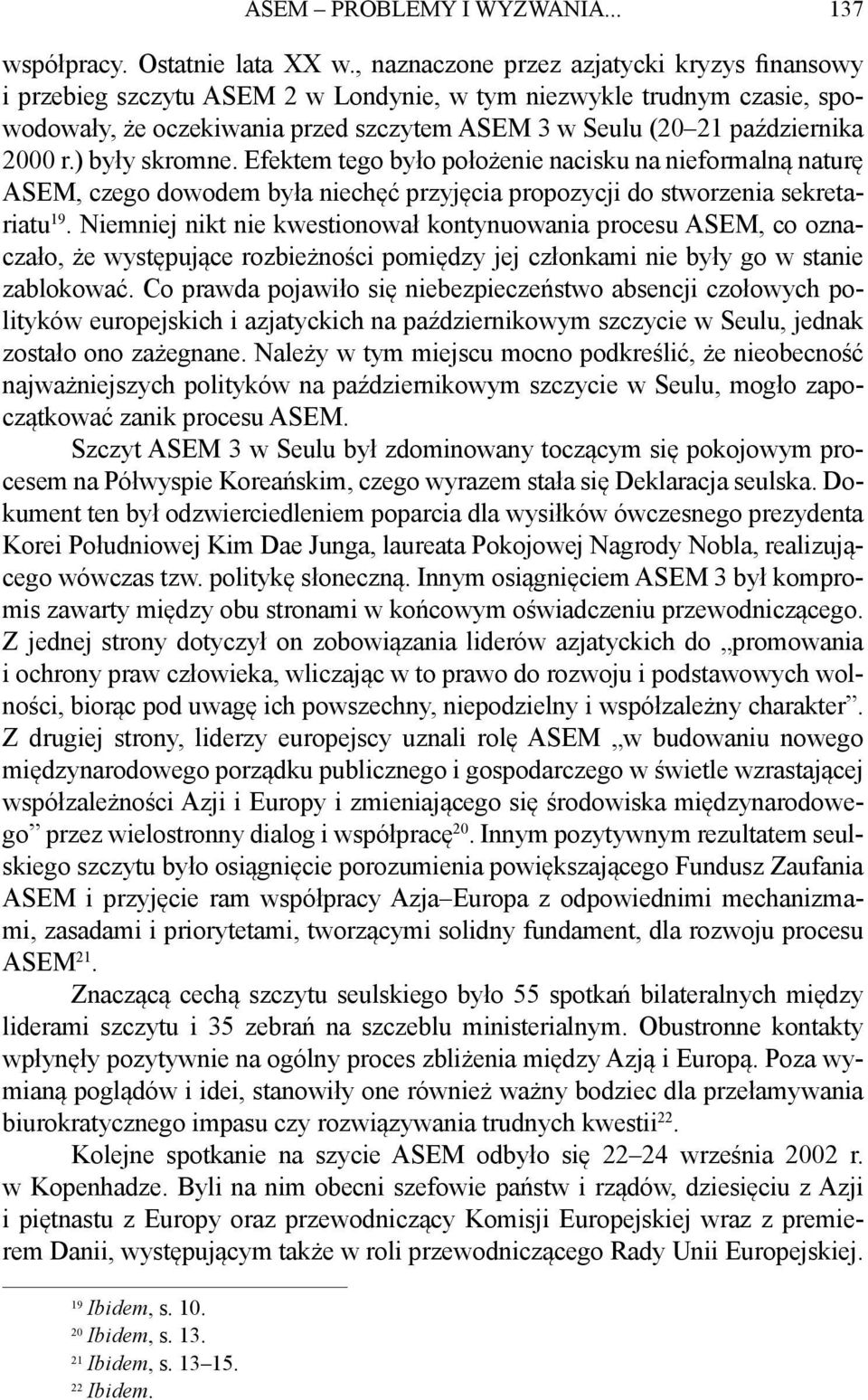 ASEM – PROBLEMY I WYZWANIA... 137

współpracy. Ostatnie lata XX w., naznaczone przez azjatycki kryzys finansowy i przebieg szczytu ASEM 2 w Londynie, w tym niezwykle trudnym czasie, spowodowały, że oczekiwania przed szczytem ASEM 3 w Seulu (20–21 października 2000 r.) były skromne. Efektem tego było położenie nacisku na nieformalną naturę ASEM, czego dowodem była niechęć przyjęcia propozycji do stworzenia sekretariatu$^{19}$. Niemniej nikt nie kwestionował kontynuowania procesu ASEM, co oznaczało, że występujące rozbieżności pomiędzy jej członkami nie były go w stanie zablokować. Co prawda pojawiło się niebezpieczeństwo absencji czołowych polityków europejskich i azjatyckich na październikowym szczycie w Seulu, jednak zostało ono zażegnane. Należy w tym miejscu mocno podkreślić, że nieobecność najważniejszych polityków na październikowym szczycie w Seulu, mogło zapoczątkować zanik procesu ASEM.

Szczyt ASEM 3 w Seulu był zdominowany toczącym się pokojowym procesem na Półwyspie Koreańskim, czego wyrazem stała się Deklaracja seulska. Dokument ten był odzwierciedleniem poparcia dla wysiłków ówczesnego prezydenta Korei Południowej Kim Dae Junga, laureata Pokojowej Nagrody Nobla, realizującego wówczas tzw. politykę słoneczną. Innym osiągnięciem ASEM 3 był kompromis zawarty między obu stronami w końcowym oświadczeniu przewodniczącego. Z jednej strony dotyczył on zobowiązania liderów azjatyckich do „promowania i ochrony praw człowieka, wliczając w to prawo do rozwoju i podstawowych wolności, biorąc pod uwagę ich powszechny, niepodzielny i współzależny charakter”. Z drugiej strony, liderzy europejscy uznali rolę ASEM „w budowaniu nowego międzynarodowego porządku publicznego i gospodarczego w świetle wzrastającej współzależności Azji i Europy i zmieniającego się środowiska międzynarodowego” przez wielostronny dialog i współpracę$^{20}$. Innym pozytywnym rezultatem seulskiego szczytu było osiągnięcie porozumienia powiększającego Fundusz Zaufania ASEM i przyjęcie ram współpracy Azja–Europa z odpowiednimi mechanizmami, zasadami i priorytetami, tworzącymi solidny fundament, dla rozwoju procesu ASEM$^{21}$.

Znaczącą cechą szczytu seulskiego było 55 spotkań bilateralnych między liderami szczytu i 35 zebrań na szczeblu ministerialnym. Obustronne kontakty wpłynęły pozytywnie na ogólny proces zbliżenia między Azją i Europą. Poza wymianą poglądów i idei, stanowiły one również ważny bodziec dla przełamywania biurokratycznego impasu czy rozwiązywania trudnych kwestii$^{22}$.

Kolejne spotkanie na szycie ASEM odbyło się 22–24 września 2002 r. w Kopenhadze. Byli na nim obecni szefowie państw i rządów, dziesięciu z Azji i piętnastu z Europy oraz przewodniczący Komisji Europejskiej wraz z premierem Danii, występującym także w roli przewodniczącego Rady Unii Europejskiej.

$^{19}$ Ibidem, s. 10.
$^{20}$ Ibidem, s. 13.
$^{21}$ Ibidem, s. 13–15.
$^{22}$ Ibidem.